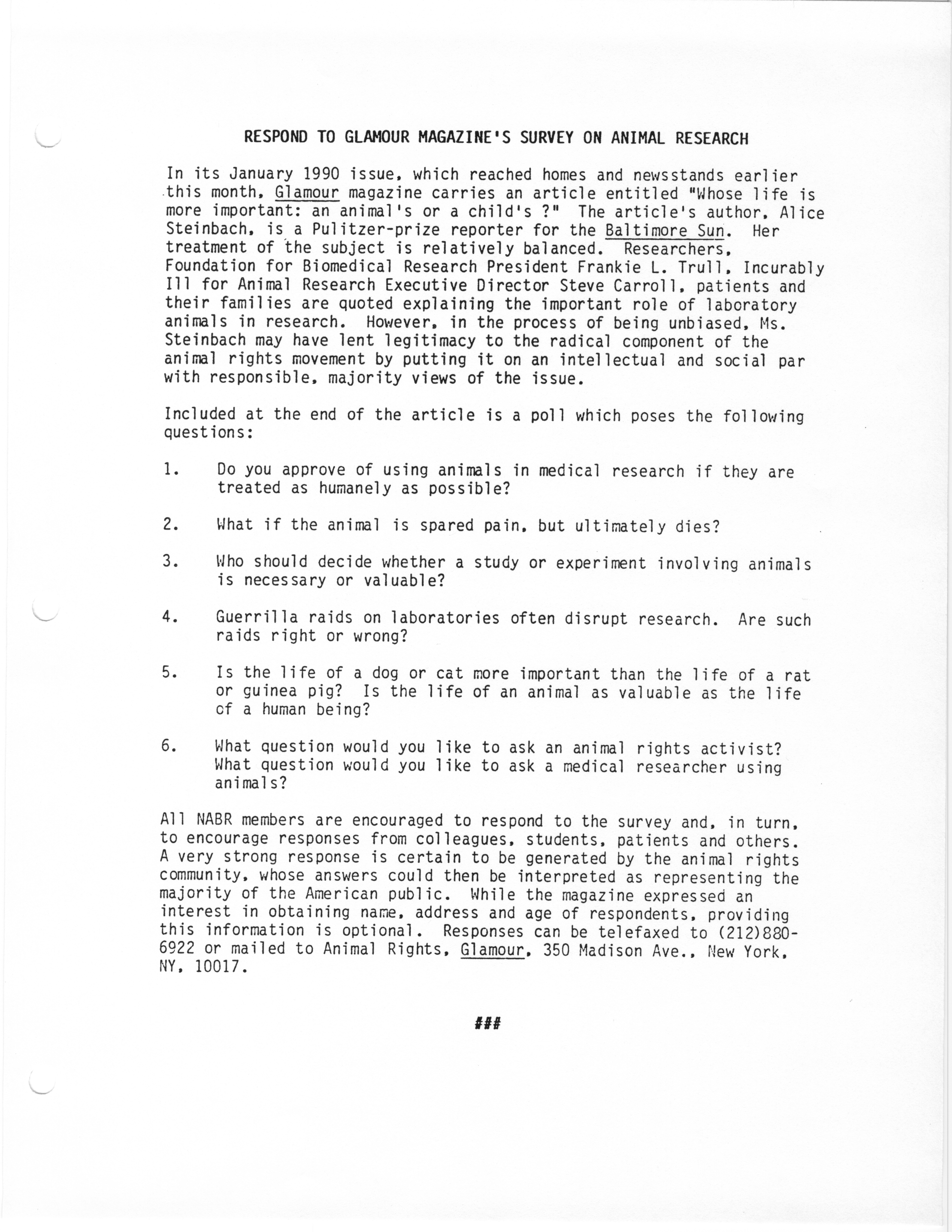 RESPOND TO GLAMOUR MAGAZINE'S SURVEY ON ANIMAL RESEARCH

In its January 1990 issue, which reached homes and newsstands earlier this month, Glamour magazine carries an article entitled "Whose life is more important: an animal's or a child's ?" The article's author, Alice Steinbach, is a Pulitzer-prize reporter for the Baltimore Sun. Her treatment of the subject is relatively balanced. Researchers, Foundation for Biomedical Research President Frankie L. Trull, Incurably Ill for Animal Research Executive Director Steve Carroll, patients and their families are quoted explaining the important role of laboratory animals in research. However, in the process of being unbiased, Ms. Steinbach may have lent legitimacy to the radical component of the animal rights movement by putting it on an intellectual and social par with responsible, majority views of the issue.

Included at the end of the article is a poll which poses the following questions:

1. Do you approve of using animals in medical research if they are treated as humanely as possible?

2. What if the animal is spared pain, but ultimately dies?

3. Who should decide whether a study or experiment involving animals is necessary or valuable?

4. Guerrilla raids on laboratories often disrupt research. Are such raids right or wrong?

5. Is the life of a dog or cat more important than the life of a rat or guinea pig? Is the life of an animal as valuable as the life of a human being?

6. What question would you like to ask an animal rights activist? What question would you like to ask a medical researcher using animals?

All NABR members are encouraged to respond to the survey and, in turn, to encourage responses from colleagues, students, patients and others. A very strong response is certain to be generated by the animal rights community, whose answers could then be interpreted as representing the majority of the American public. While the magazine expressed an interest in obtaining name, address and age of respondents, providing this information is optional. Responses can be telefaxed to (212)880-6922 or mailed to Animal Rights, Glamour, 350 Madison Ave., New York, NY, 10017.

###